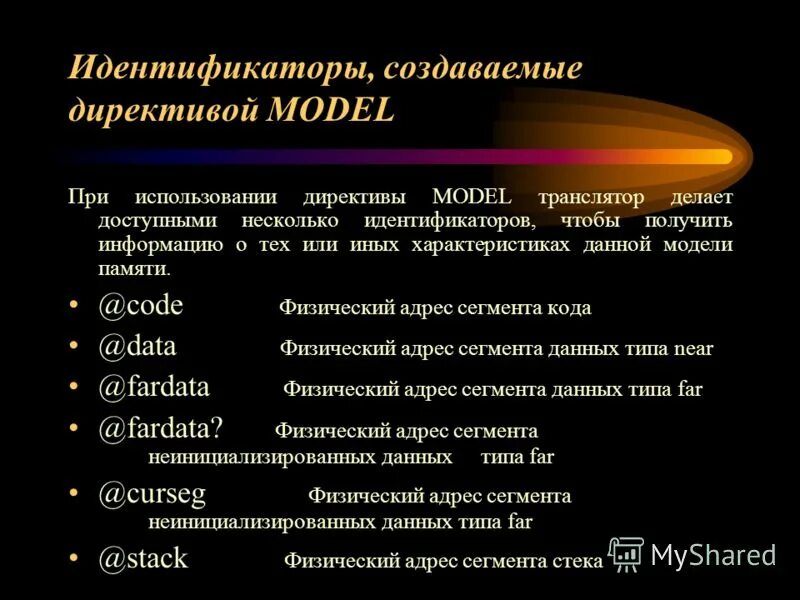 Идентификаторы, создаваемые директивой MODEL

При использовании директивы MODEL транслятор делает доступными несколько идентификаторов, чтобы получить информацию о тех или иных характеристиках данной модели памяти.

• @code Физический адрес сегмента кода
• @data Физический адрес сегмента данных типа near
• @fardata Физический адрес сегмента данных типа far
• @fardata? Физический адрес сегмента неинициализированных данных типа far
• @curseg Физический адрес сегмента неинициализированных данных типа far
• @stack Физический адрес сегмента стека

MyShared